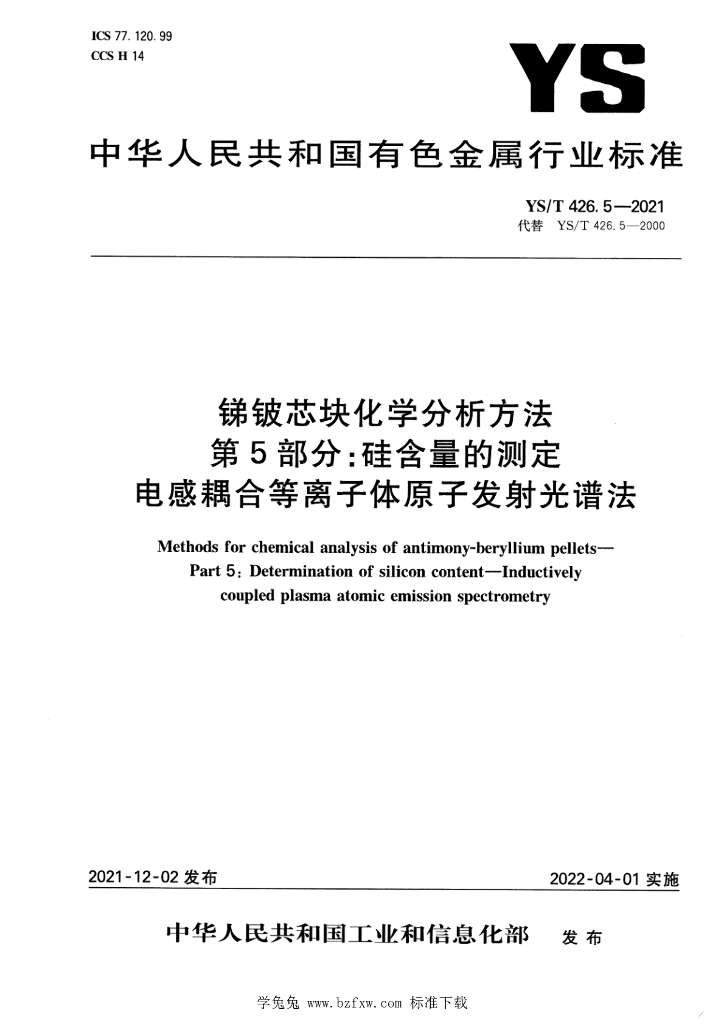 ICS 77.120.99
CCS H 14

YS

中华人民共和国有色金属行业标准

YS/T 426.5—2021
代替 YS/T 426.5—2000

锑铍芯块化学分析方法
第5部分：硅含量的测定
电感耦合等离子体原子发射光谱法

Methods for chemical analysis of antimony-beryllium pellets—
Part 5: Determination of silicon content—Inductively coupled plasma atomic emission spectrometry

2021-12-02 发布

2022-04-01 实施

中华人民共和国工业和信息化部 发布

学兔兔 www.bzfxw.com 标准下载